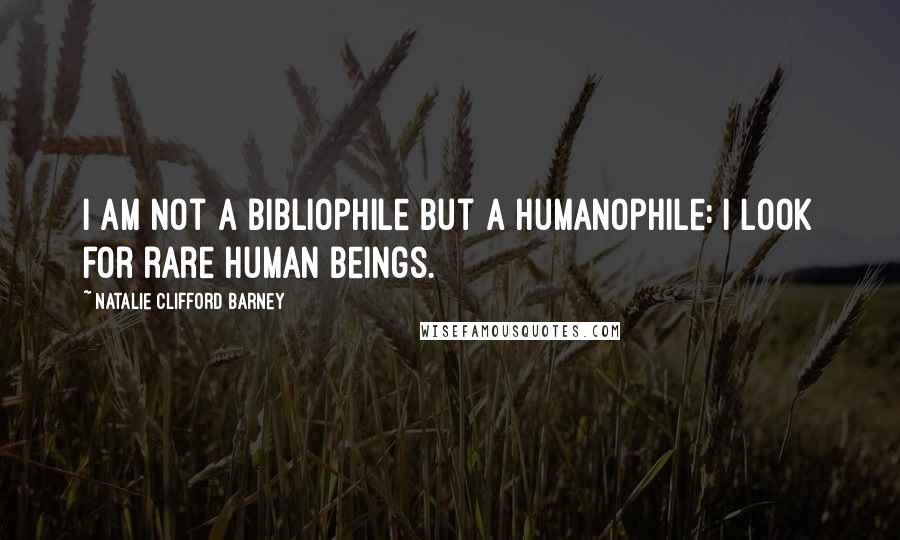 I AM NOT A BIBLIOPHILE BUT A HUMANOPHILE: I LOOK FOR RARE HUMAN BEINGS.

~ NATALIE CLIFFORD BARNEY

WISEFAMOUSQUOTES.COM